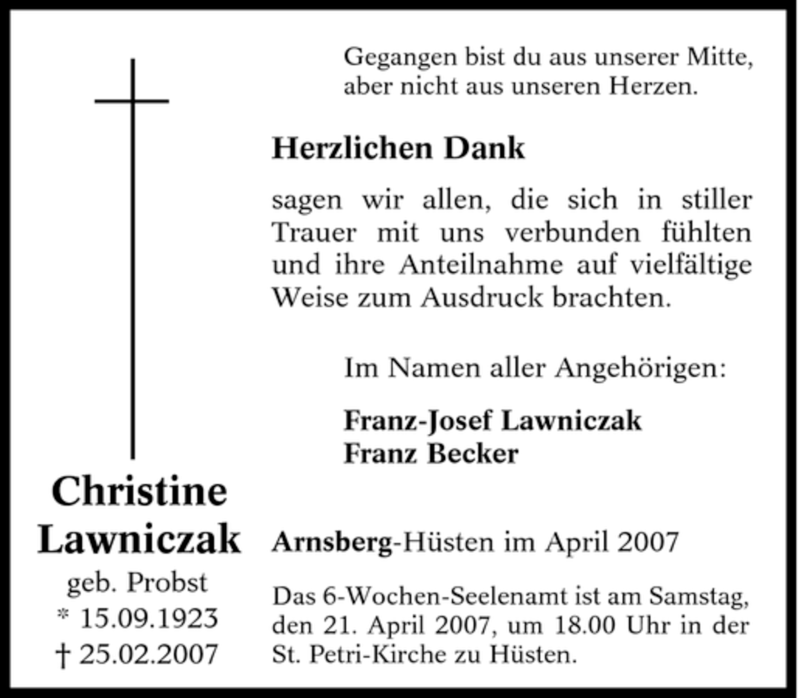 Christine
Lawniczak
geb. Probst
* 15.09.1923
† 25.02.2007

Gegangen bist du aus unserer Mitte,
aber nicht aus unseren Herzen.

Herzlichen Dank

sagen wir allen, die sich in stiller Trauer mit uns verbunden fühlten und ihre Anteilnahme auf vielfältige Weise zum Ausdruck brachten.

Im Namen aller Angehörigen:

Franz-Josef Lawniczak
Franz Becker

Arnsberg-Hüsten im April 2007

Das 6-Wochen-Seelenamt ist am Samstag, den 21. April 2007, um 18.00 Uhr in der St. Petri-Kirche zu Hüsten.